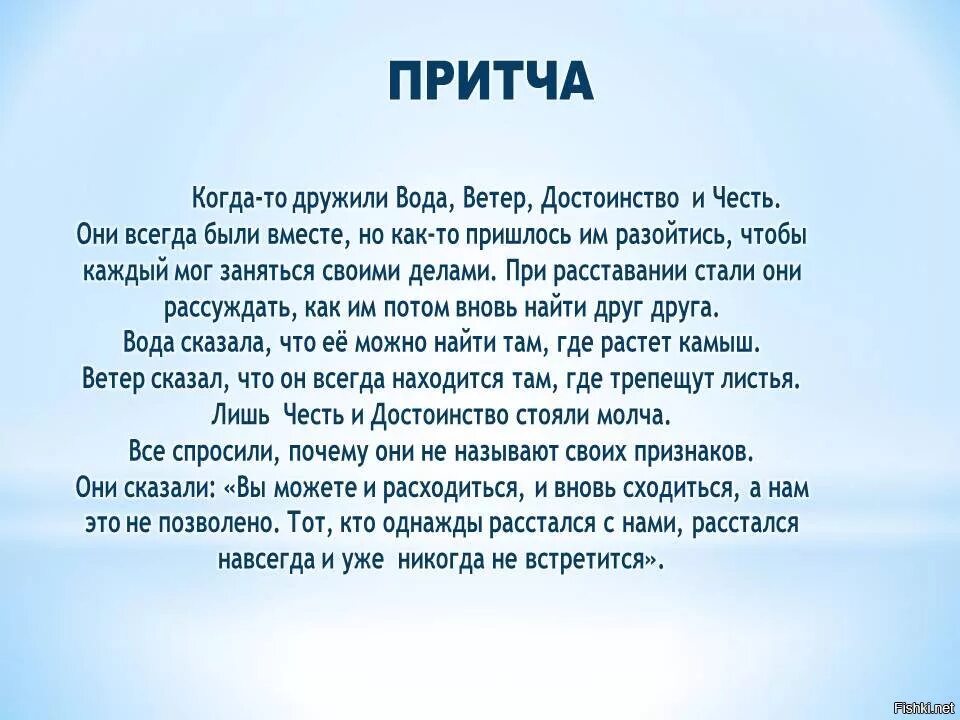 ПРИТЧА

Когда-то дружили Вода, Ветер, Достоинство и Честь. Они всегда были вместе, но как-то пришлось им разойтись, чтобы каждый мог заняться своими делами. При расставании стали они рассуждать, как им потом вновь найти друг друга.
Вода сказала, что её можно найти там, где растет камыш.
Ветер сказал, что он всегда находится там, где трепещут листья.
Лишь Честь и Достоинство стояли молча.
Все спросили, почему они не называют своих признаков.
Они сказали: «Вы можете и расходиться, и вновь сходиться, а нам это не позволено. Тот, кто однажды расстался с нами, расстался навсегда и уже никогда не встретится».

Fishki.net